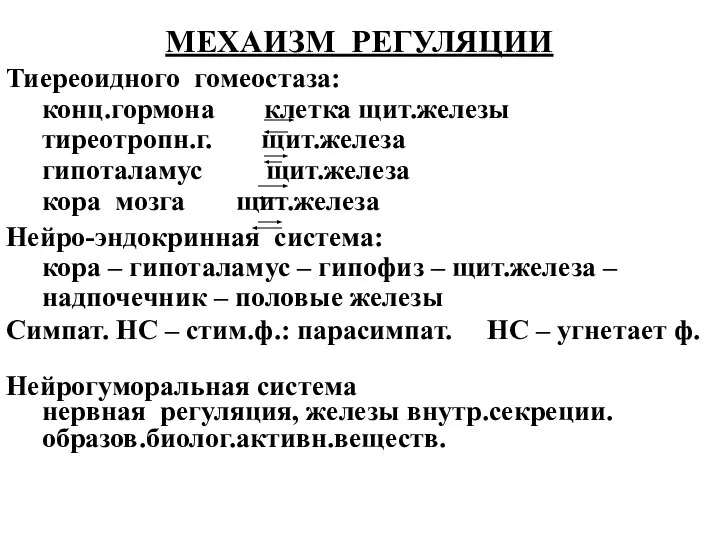 МЕХАИЗМ РЕГУЛЯЦИИ

Тиереоидного гомеостаза:

конц.гормона клетка щит.железы

тиреотропн.г. щит.железа

гипоталамус щит.железа

кора мозга щит.железа

Нейро-эндокринная система:

кора – гипоталамус – гипофиз – щит.железа – надпочечник – половые железы

Симпат. НС – стим.ф.: парасимпат. НС – угнетает ф.

Нейрогуморальная система

нервная регуляция, железы внутр.секреции.

образов.биолог.активн.веществ.